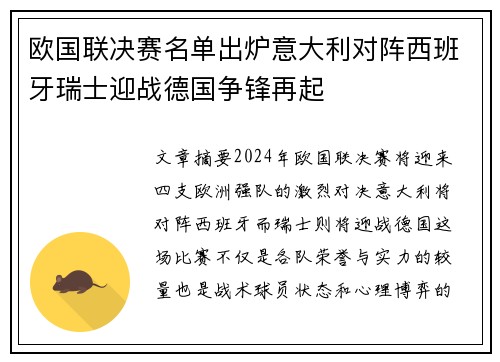 欧国联决赛名单出炉意大利对阵西班牙瑞士迎战德国争锋再起

文章摘要2024年欧国联决赛将迎来四支欧洲强队的激烈对决意大利将对阵西班牙而瑞士则将迎战德国这场比赛不仅是各队荣誉与实力的较量也是战术球员状态和心理博弈的